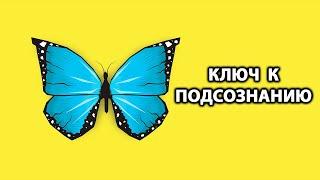 КЛЮЧ К
ПОДСОЗНАНИЮ